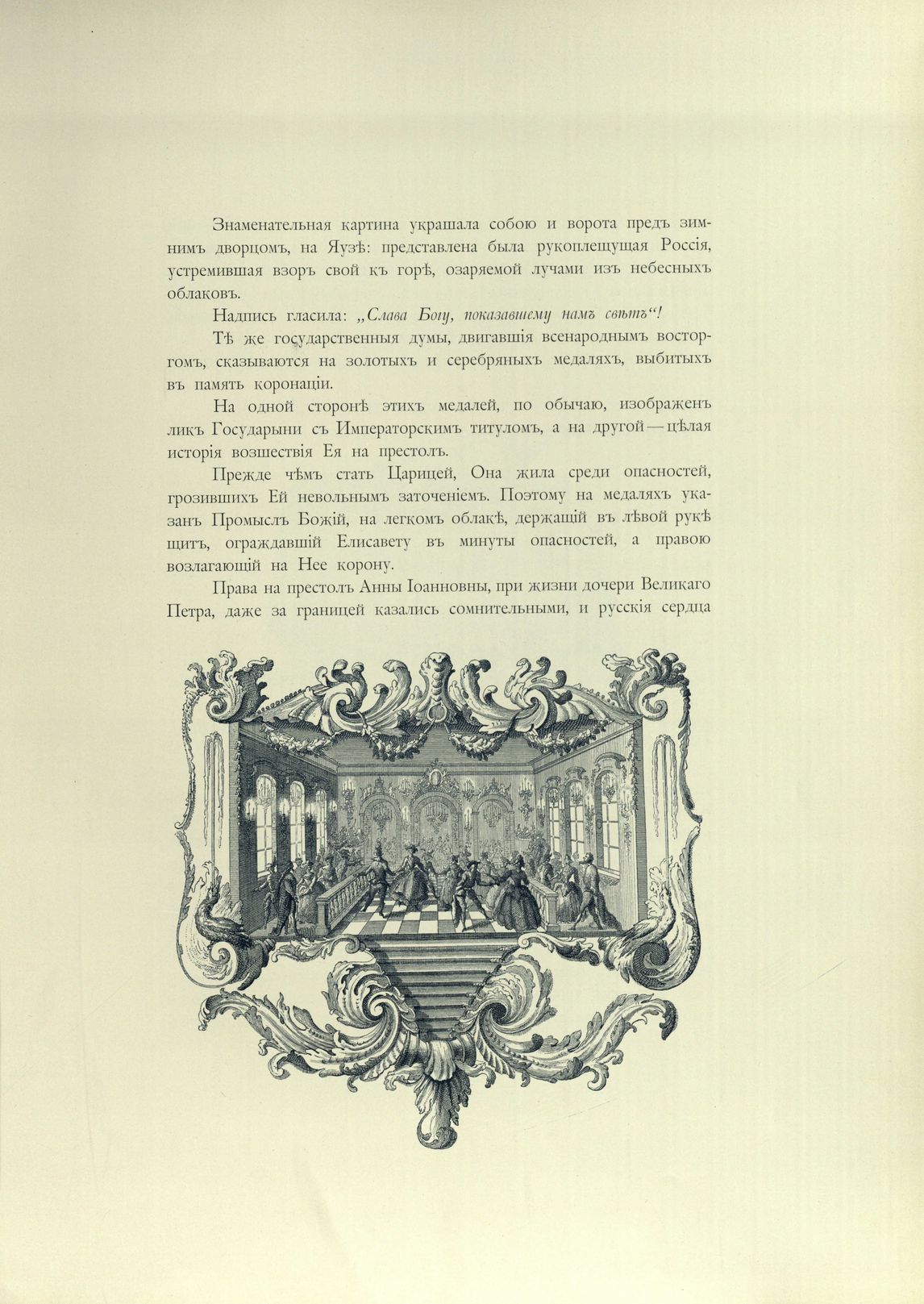 Знаменательная картина украшала собою и ворота предъ зимнимъ дворцомъ, на Яузѣ: представлена была рукоплещущая Россія, устремившая взоръ свой къ горѣ, озаряемой лучами изъ небесныхъ облаковъ.

Надпись гласила: „Слава Богу, показавшему намъ свѣтъ“!

Тѣ же государственныя думы, двигавшія всенароднымъ восторгомъ, сказываются на золотыхъ и серебряныхъ медаляхъ, выбитыхъ въ память коронаціи.

На одной сторонѣ этихъ медалей, по обычаю, изображенъ ликъ Государыни съ Императорскимъ титуломъ, а на другой — цѣлая исторія возшествія Ея на престолъ.

Прежде чѣмъ стать Царицей, Она жила среди опасностей, грозившихъ Ей невольнымъ заточеніемъ. Поэтому на медаляхъ указанъ Промыслъ Божій, на легкомъ облакѣ, держащій въ лѣвой рукѣ щитъ, ограждавшій Елисавету въ минуты опасностей, а правою возлагающій на Нее корону.

Права на престолъ Анны Іоанновны, при жизни дочери Великаго Петра, даже за границей казались сомнительными, и русскія сердца